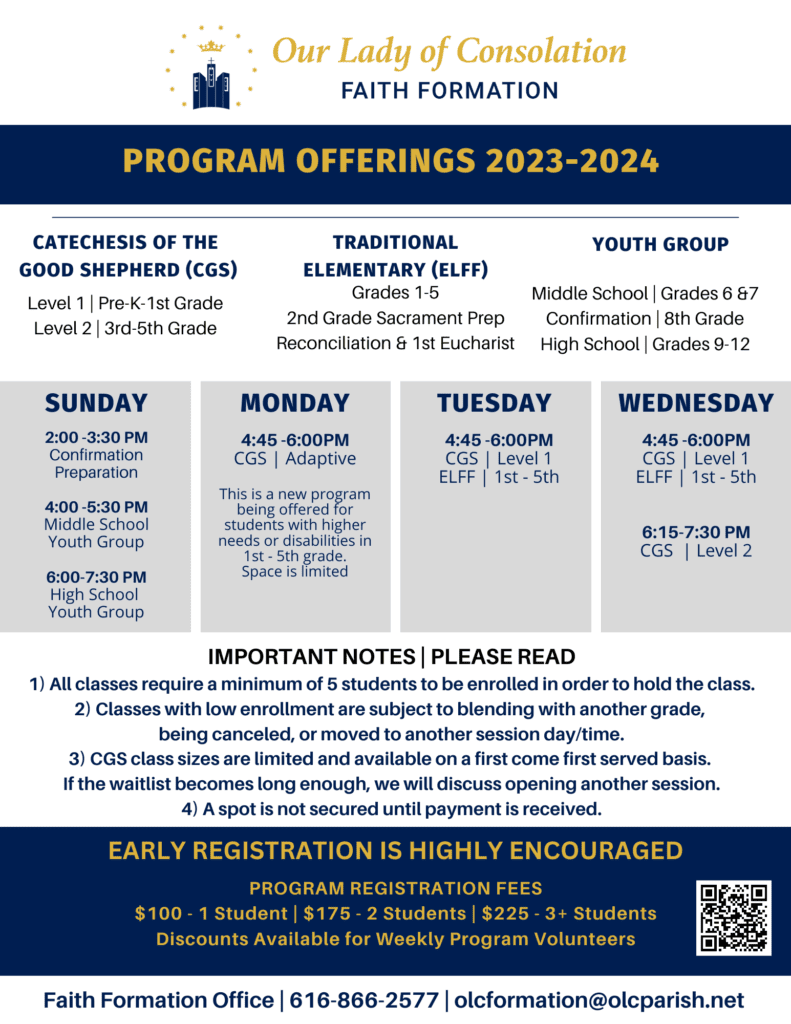 Our Lady of Consolation
FAITH FORMATION

PROGRAM OFFERINGS 2023-2024

CATECHESIS OF THE GOOD SHEPHERD (CGS)
Level 1 | Pre-K-1st Grade
Level 2 | 3rd-5th Grade

TRADITIONAL ELEMENTARY (ELFF)
Grades 1-5
2nd Grade Sacrament Prep
Reconciliation & 1st Eucharist

YOUTH GROUP
Middle School | Grades 6 &7
Confirmation | 8th Grade
High School | Grades 9-12

SUNDAY
2:00 -3:30 PM
Confirmation Preparation

4:00 -5:30 PM
Middle School Youth Group

6:00-7:30 PM
High School Youth Group

MONDAY
4:45 -6:00PM
CGS | Adaptive

This is a new program being offered for students with higher needs or disabilities in 1st - 5th grade. Space is limited

TUESDAY
4:45 -6:00PM
CGS | Level 1
ELFF | 1st - 5th

WEDNESDAY
4:45 -6:00PM
CGS | Level 1
ELFF | 1st - 5th

6:15-7:30 PM
CGS | Level 2

IMPORTANT NOTES | PLEASE READ
1) All classes require a minimum of 5 students to be enrolled in order to hold the class.
2) Classes with low enrollment are subject to blending with another grade, being canceled, or moved to another session day/time.
3) CGS class sizes are limited and available on a first come first served basis. If the waitlist becomes long enough, we will discuss opening another session.
4) A spot is not secured until payment is received.

EARLY REGISTRATION IS HIGHLY ENCOURAGED
PROGRAM REGISTRATION FEES
$100 - 1 Student | $175 - 2 Students | $225 - 3+ Students
Discounts Available for Weekly Program Volunteers

Faith Formation Office | 616-866-2577 | olcformation@olcparish.net